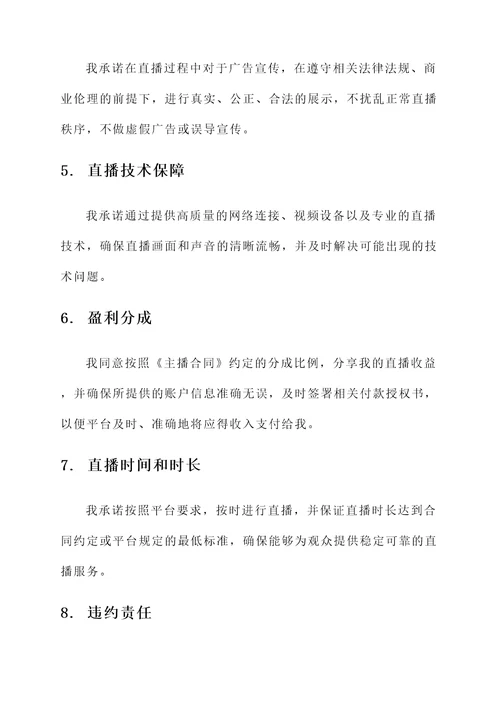 我承诺在直播过程中对于广告宣传，在遵守相关法律法规、商业伦理的前提下，进行真实、公正、合法的展示，不扰乱正常直播秩序，不做虚假广告或误导宣传。

5. 直播技术保障

我承诺通过提供高质量的网络连接、视频设备以及专业的直播技术，确保直播画面和声音的清晰流畅，并及时解决可能出现的技术问题。

6. 盈利分成

我同意按照《主播合同》约定的分成比例，分享我的直播收益，并确保所提供的账户信息准确无误，及时签署相关付款授权书，以便平台及时、准确地将应得收入支付给我。

7. 直播时间和时长

我承诺按照平台要求，按时进行直播，并保证直播时长达到合同约定或平台规定的最低标准，确保能够为观众提供稳定可靠的直播服务。

8. 违约责任